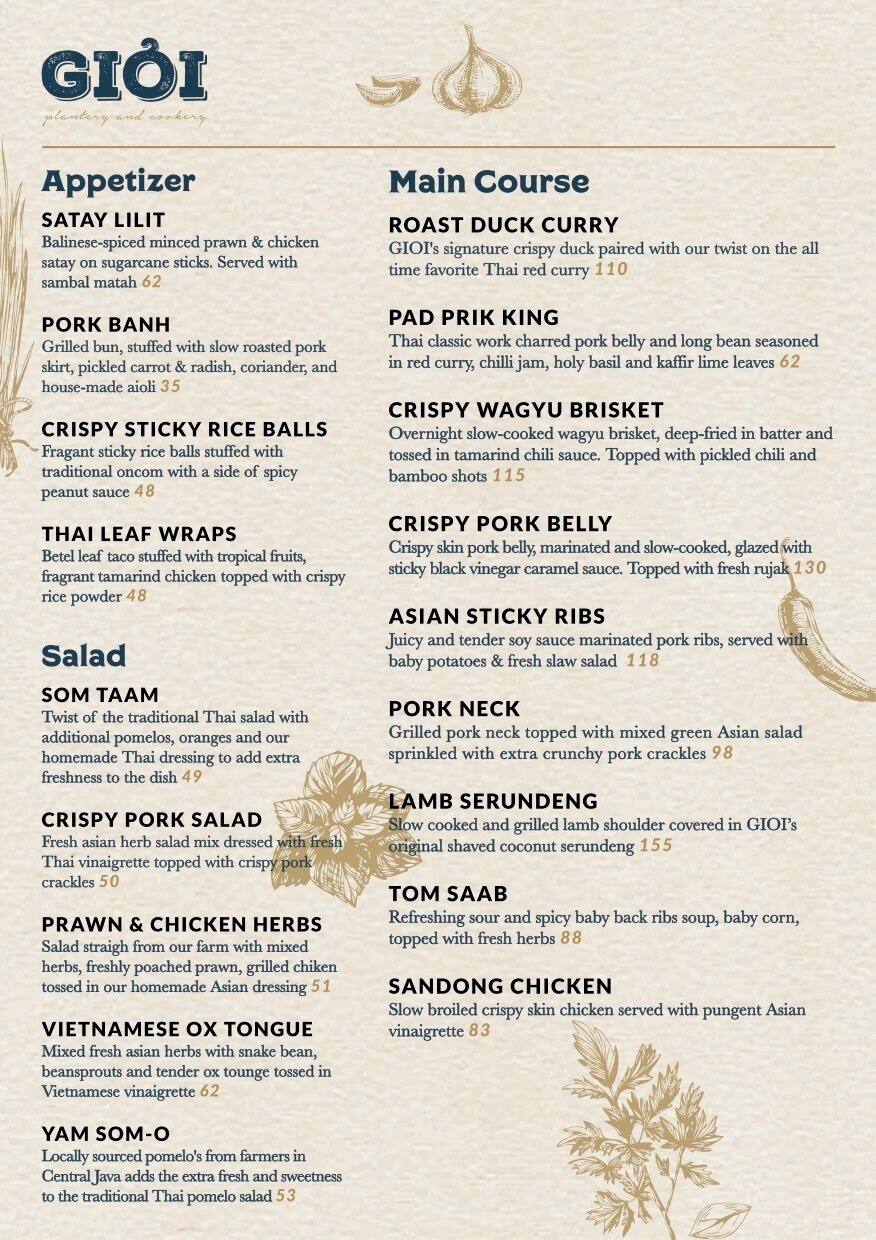 GIOI
plantery and cookery

Appetizer

SATAY LILIT
Balinese-spiced minced prawn & chicken satay on sugarcane sticks. Served with sambal matah 62

PORK BANH
Grilled bun, stuffed with slow roasted pork skirt, pickled carrot & radish, coriander, and house-made aioli 35

CRISPY STICKY RICE BALLS
Fragant sticky rice balls stuffed with traditional oncom with a side of spicy peanut sauce 48

THAI LEAF WRAPS
Betel leaf taco stuffed with tropical fruits, fragrant tamarind chicken topped with crispy rice powder 48

Salad

SOM TAAM
Twist of the traditional Thai salad with additional pomelos, oranges and our homemade Thai dressing to add extra freshness to the dish 49

CRISPY PORK SALAD
Fresh asian herb salad mix dressed with fresh Thai vinaigrette topped with crispy pork crackles 50

PRAWN & CHICKEN HERBS
Salad straigh from our farm with mixed herbs, freshly poached prawn, grilled chiken tossed in our homemade Asian dressing 51

VIETNAMESE OX TONGUE
Mixed fresh asian herbs with snake bean, beansprouts and tender ox tounge tossed in Vietnamese vinaigrette 62

YAM SOM-O
Locally sourced pomelo's from farmers in Central Java adds the extra fresh and sweetness to the traditional Thai pomelo salad 53

Main Course

ROAST DUCK CURRY
GIOI's signature crispy duck paired with our twist on the all time favorite Thai red curry 110

PAD PRIK KING
Thai classic work charred pork belly and long bean seasoned in red curry, chilli jam, holy basil and kaffir lime leaves 62

CRISPY WAGYU BRISKET
Overnight slow-cooked wagyu brisket, deep-fried in batter and tossed in tamarind chili sauce. Topped with pickled chili and bamboo shots 115

CRISPY PORK BELLY
Crispy skin pork belly, marinated and slow-cooked, glazed with sticky black vinegar caramel sauce. Topped with fresh rujak 130

ASIAN STICKY RIBS
Juicy and tender soy sauce marinated pork ribs, served with baby potatoes & fresh slaw salad 118

PORK NECK
Grilled pork neck topped with mixed green Asian salad sprinkled with extra crunchy pork crackles 98

LAMB SERUNDENG
Slow cooked and grilled lamb shoulder covered in GIOI's original shaved coconut serundeng 155

TOM SAAB
Refreshing sour and spicy baby back ribs soup, baby corn, topped with fresh herbs 88

SANDONG CHICKEN
Slow broiled crispy skin chicken served with pungent Asian vinaigrette 83